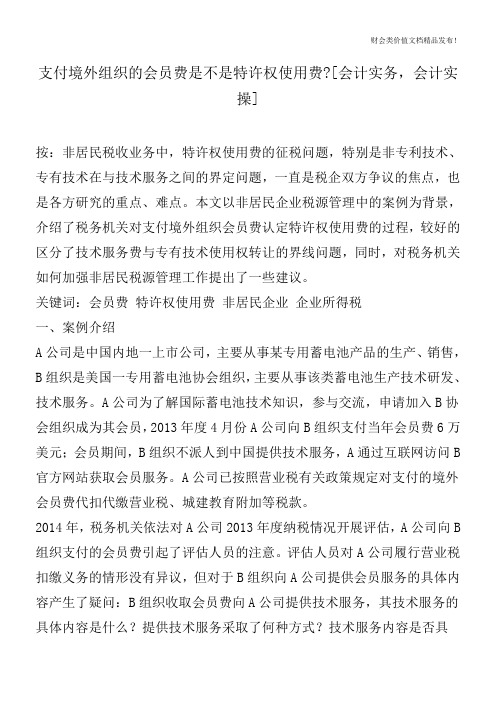 财会类价值文档精品发布!

支付境外组织的会员费是不是特许权使用费?[会计实务，会计实操]

按：非居民税收业务中，特许权使用费的征税问题，特别是非专利技术、专有技术在与技术服务之间的界定问题，一直是税企双方争议的焦点，也是各方研究的重点、难点。本文以非居民企业税源管理中的案例为背景，介绍了税务机关对支付境外组织会员费认定特许权使用费的过程，较好的区分了技术服务费与专有技术使用权转让的界线问题，同时，对税务机关如何加强非居民税源管理工作提出了一些建议。

关键词：会员费 特许权使用费 非居民企业 企业所得税

一、案例介绍

A公司是中国内地一上市公司，主要从事某专用蓄电池产品的生产、销售，B组织是美国一专用蓄电池协会组织，主要从事该类蓄电池生产技术研发、技术服务。A公司为了解国际蓄电池技术知识，参与交流，申请加入B协会组织成为其会员，2013年度4月份A公司向B组织支付当年会员费6万美元；会员期间，B组织不派人到中国提供技术服务，A通过互联网访问B官方网站获取会员服务。A公司已按照营业税有关政策规定对支付的境外会员费代扣代缴营业税、城建教育附加等税款。

2014年，税务机关依法对A公司2013年度纳税情况开展评估，A公司向B组织支付的会员费引起了评估人员的注意。评估人员对A公司履行营业税扣缴义务的情形没有异议，但对于B组织向A公司提供会员服务的具体内容产生了疑问：B组织收取会员费向A公司提供技术服务，其技术服务的具体内容是什么？提供技术服务采取了何种方式？技术服务内容是否具